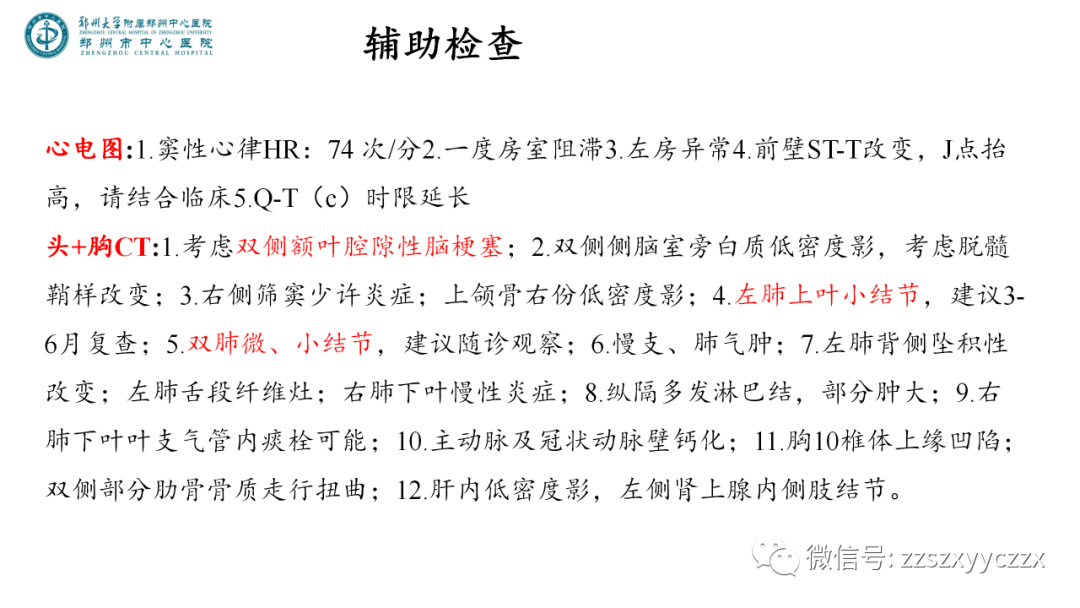 郑州大学附属郑州中心医院
ZHENGZHOU CENTRAL HOSPITAL OF ZHENGZHOU UNIVERSITY
郑州市中心医院
ZHENGZHOU CENTRAL HOSPITAL

辅助检查

心电图:1.窦性心律HR：74 次/分2.一度房室阻滞3.左房异常4.前壁ST-T改变，J点抬高，请结合临床5.Q-T（c）时限延长

头+胸CT:1.考虑双侧额叶腔隙性脑梗塞；2.双侧侧脑室旁白质低密度影，考虑脱髓鞘样改变；3.右侧筛窦少许炎症；上颌骨右份低密度影；4.左肺上叶小结节，建议3-6月复查；5.双肺微、小结节，建议随诊观察；6.慢支、肺气肿；7.左肺背侧坠积性改变；左肺舌段纤维灶；右肺下叶慢性炎症；8.纵隔多发淋巴结，部分肿大；9.右肺下叶叶支气管内痰栓可能；10.主动脉及冠状动脉壁钙化；11.胸10椎体上缘凹陷；双侧部分肋骨骨质走行扭曲；12.肝内低密度影，左侧肾上腺内侧肢结节。

微信号: zzszxyyczzx